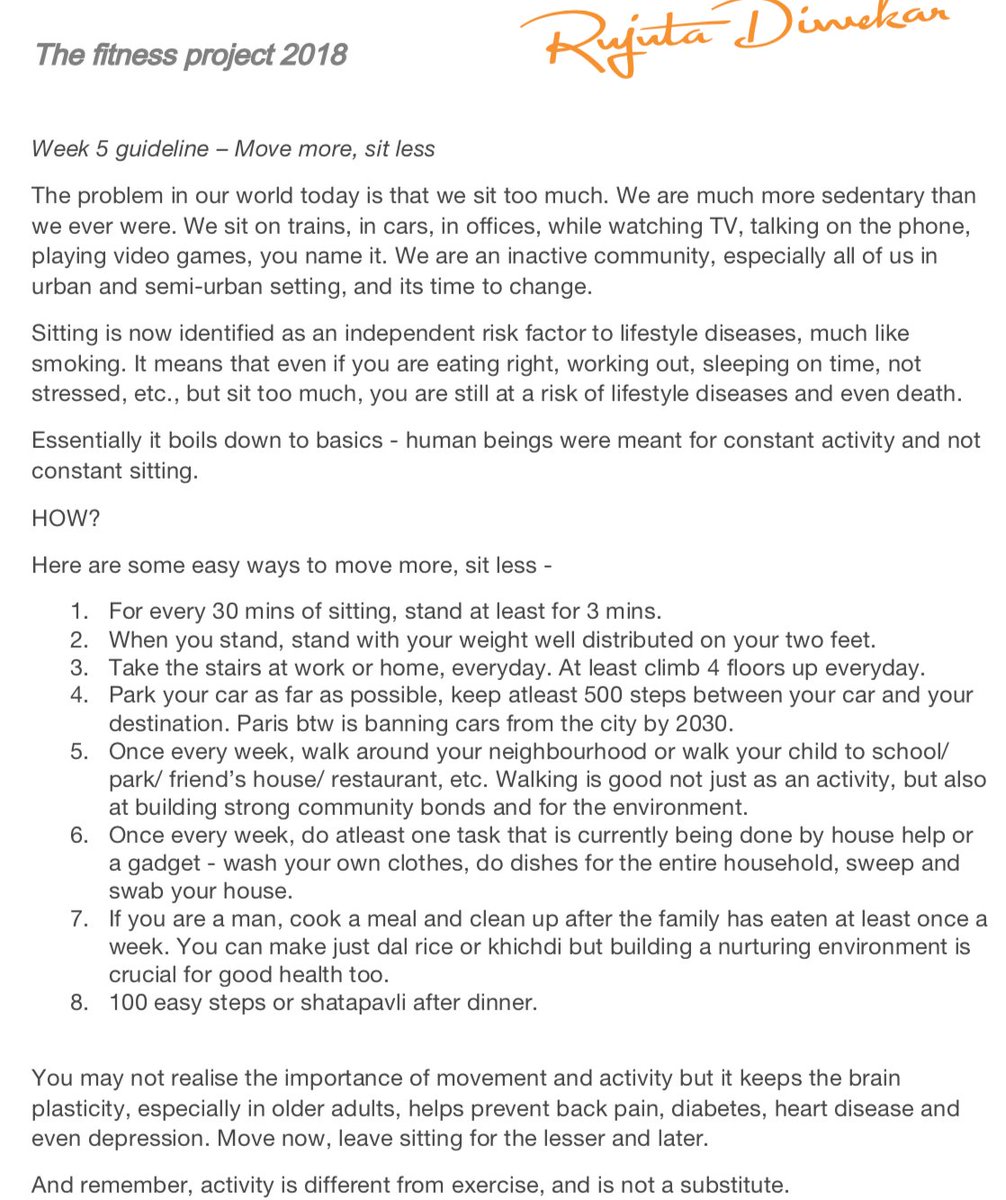 The fitness project 2018

Rujuta Diwekar

Week 5 guideline – Move more, sit less

The problem in our world today is that we sit too much. We are much more sedentary than we ever were. We sit on trains, in cars, in offices, while watching TV, talking on the phone, playing video games, you name it. We are an inactive community, especially all of us in urban and semi-urban setting, and its time to change.

Sitting is now identified as an independent risk factor to lifestyle diseases, much like smoking. It means that even if you are eating right, working out, sleeping on time, not stressed, etc., but sit too much, you are still at a risk of lifestyle diseases and even death.

Essentially it boils down to basics - human beings were meant for constant activity and not constant sitting.

HOW?

Here are some easy ways to move more, sit less -

1. For every 30 mins of sitting, stand at least for 3 mins.
2. When you stand, stand with your weight well distributed on your two feet.
3. Take the stairs at work or home, everyday. At least climb 4 floors up everyday.
4. Park your car as far as possible, keep atleast 500 steps between your car and your destination. Paris btw is banning cars from the city by 2030.
5. Once every week, walk around your neighbourhood or walk your child to school/ park/ friend's house/ restaurant, etc. Walking is good not just as an activity, but also at building strong community bonds and for the environment.
6. Once every week, do atleast one task that is currently being done by house help or a gadget - wash your own clothes, do dishes for the entire household, sweep and swab your house.
7. If you are a man, cook a meal and clean up after the family has eaten at least once a week. You can make just dal rice or khichdi but building a nurturing environment is crucial for good health too.
8. 100 easy steps or shatapavli after dinner.

You may not realise the importance of movement and activity but it keeps the brain plasticity, especially in older adults, helps prevent back pain, diabetes, heart disease and even depression. Move now, leave sitting for the lesser and later.

And remember, activity is different from exercise, and is not a substitute.